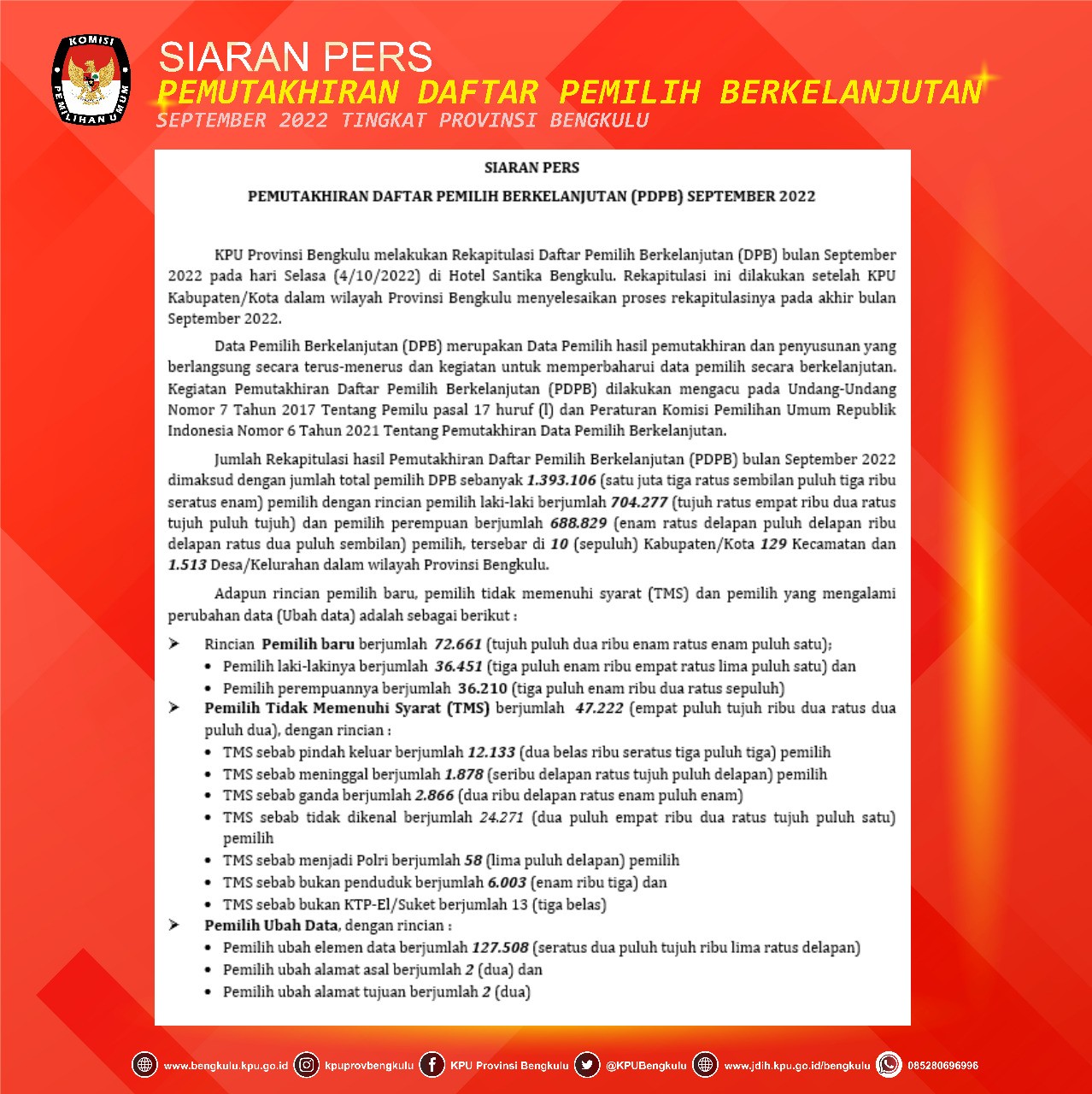 KOMISI PEMILIHAN UMUM

SIARAN PERS
PEMUTAKHIRAN DAFTAR PEMILIH BERKELANJUTAN
SEPTEMBER 2022 TINGKAT PROVINSI BENGKULU

SIARAN PERS

PEMUTAKHIRAN DAFTAR PEMILIH BERKELANJUTAN (PDPB) SEPTEMBER 2022

KPU Provinsi Bengkulu melakukan Rekapitulasi Daftar Pemilih Berkelanjutan (DPB) bulan September 2022 pada hari Selasa (4/10/2022) di Hotel Santika Bengkulu. Rekapitulasi ini dilakukan setelah KPU Kabupaten/Kota dalam wilayah Provinsi Bengkulu menyelesaikan proses rekapitulasinya pada akhir bulan September 2022.

Data Pemilih Berkelanjutan (DPB) merupakan Data Pemilih hasil pemutakhiran dan penyusunan yang berlangsung secara terus-menerus dan kegiatan untuk memperbaharui data pemilih secara berkelanjutan. Kegiatan Pemutakhiran Daftar Pemilih Berkelanjutan (PDPB) dilakukan mengacu pada Undang-Undang Nomor 7 Tahun 2017 Tentang Pemilu pasal 17 huruf (l) dan Peraturan Komisi Pemilihan Umum Republik Indonesia Nomor 6 Tahun 2021 Tentang Pemutakhiran Data Pemilih Berkelanjutan.

Jumlah Rekapitulasi hasil Pemutakhiran Daftar Pemilih Berkelanjutan (PDPB) bulan September 2022 dimaksud dengan jumlah total pemilih DPB sebanyak 1.393.106 (satu juta tiga ratus sembilan puluh tiga ribu seratus enam) pemilih dengan rincian pemilih laki-laki berjumlah 704.277 (tujuh ratus empat ribu dua ratus tujuh puluh tujuh) dan pemilih perempuan berjumlah 688.829 (enam ratus delapan puluh delapan ribu delapan ratus dua puluh sembilan) pemilih, tersebar di 10 (sepuluh) Kabupaten/Kota 129 Kecamatan dan 1.513 Desa/Kelurahan dalam wilayah Provinsi Bengkulu.

Adapun rincian pemilih baru, pemilih tidak memenuhi syarat (TMS) dan pemilih yang mengalami perubahan data (Ubah data) adalah sebagai berikut :

➤ Rincian Pemilih baru berjumlah 72.661 (tujuh puluh dua ribu enam ratus enam puluh satu);
• Pemilih laki-lakinya berjumlah 36.451 (tiga puluh enam ribu empat ratus lima puluh satu) dan
• Pemilih perempuannya berjumlah 36.210 (tiga puluh enam ribu dua ratus sepuluh)
➤ Pemilih Tidak Memenuhi Syarat (TMS) berjumlah 47.222 (empat puluh tujuh ribu dua ratus dua puluh dua), dengan rincian :
• TMS sebab pindah keluar berjumlah 12.133 (dua belas ribu seratus tiga puluh tiga) pemilih
• TMS sebab meninggal berjumlah 1.878 (seribu delapan ratus tujuh puluh delapan) pemilih
• TMS sebab ganda berjumlah 2.866 (dua ribu delapan ratus enam puluh enam)
• TMS sebab tidak dikenal berjumlah 24.271 (dua puluh empat ribu dua ratus tujuh puluh satu) pemilih
• TMS sebab menjadi Polri berjumlah 58 (lima puluh delapan) pemilih
• TMS sebab bukan penduduk berjumlah 6.003 (enam ribu tiga) dan
• TMS sebab bukan KTP-El/Suket berjumlah 13 (tiga belas)
➤ Pemilih Ubah Data, dengan rincian :
• Pemilih ubah elemen data berjumlah 127.508 (seratus dua puluh tujuh ribu lima ratus delapan)
• Pemilih ubah alamat asal berjumlah 2 (dua) dan
• Pemilih ubah alamat tujuan berjumlah 2 (dua)

www.bengkulu.kpu.go.id kpuprovbengkulu KPU Provinsi Bengkulu @KPUBengkulu www.jdih.kpu.go.id/bengkulu 085280696996